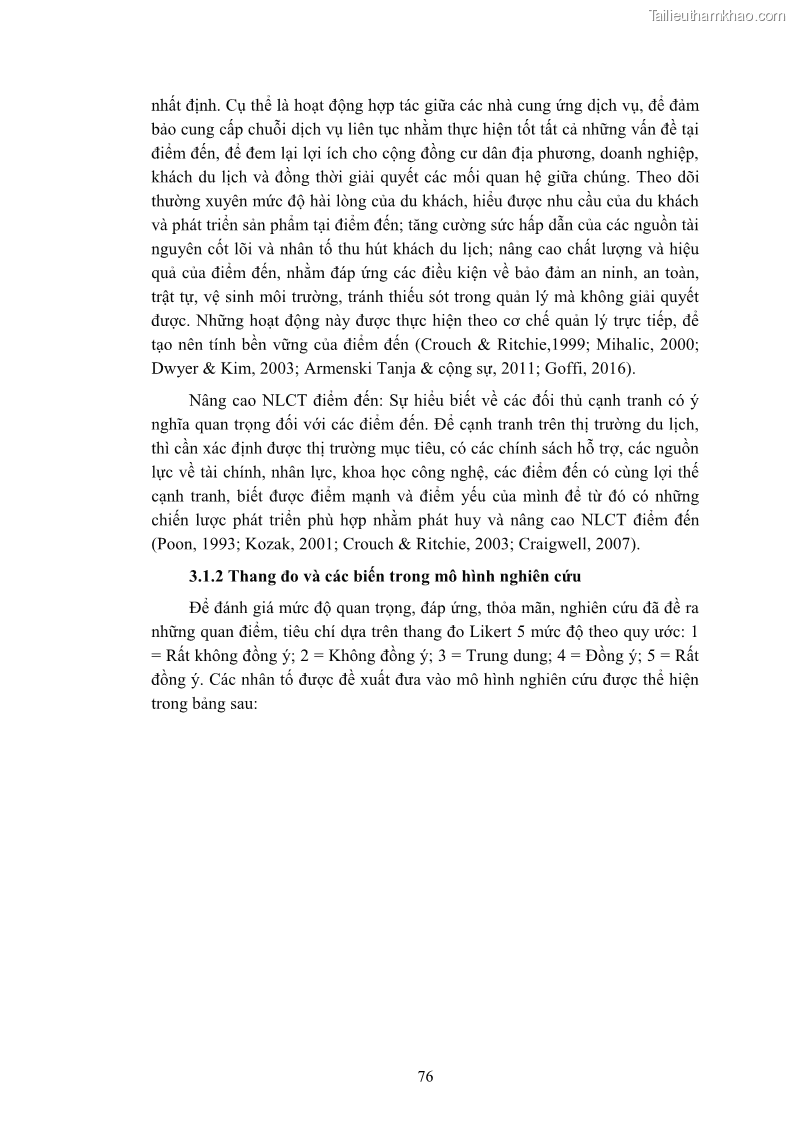 Tailieuthamkhao.com

nhất định. Cụ thể là hoạt động hợp tác giữa các nhà cung ứng dịch vụ, để đảm bảo cung cấp chuỗi dịch vụ liên tục nhằm thực hiện tốt tất cả những vấn đề tại điểm đến, để đem lại lợi ích cho cộng đồng cư dân địa phương, doanh nghiệp, khách du lịch và đồng thời giải quyết các mối quan hệ giữa chúng. Theo dõi thường xuyên mức độ hài lòng của du khách, hiểu được nhu cầu của du khách và phát triển sản phẩm tại điểm đến; tăng cường sức hấp dẫn của các nguồn tài nguyên cốt lõi và nhân tố thu hút khách du lịch; nâng cao chất lượng và hiệu quả của điểm đến, nhằm đáp ứng các điều kiện về bảo đảm an ninh, an toàn, trật tự, vệ sinh môi trường, tránh thiếu sót trong quản lý mà không giải quyết được. Những hoạt động này được thực hiện theo cơ chế quản lý trực tiếp, để tạo nên tính bền vững của điểm đến (Crouch & Ritchie,1999; Mihalic, 2000; Dwyer & Kim, 2003; Armenski Tanja & cộng sự, 2011; Goffi, 2016).

Nâng cao NLCT điểm đến: Sự hiểu biết về các đối thủ cạnh tranh có ý nghĩa quan trọng đối với các điểm đến. Để cạnh tranh trên thị trường du lịch, thì cần xác định được thị trường mục tiêu, có các chính sách hỗ trợ, các nguồn lực về tài chính, nhân lực, khoa học công nghệ, các điểm đến có cùng lợi thế cạnh tranh, biết được điểm mạnh và điểm yếu của mình để từ đó có những chiến lược phát triển phù hợp nhằm phát huy và nâng cao NLCT điểm đến (Poon, 1993; Kozak, 2001; Crouch & Ritchie, 2003; Craigwell, 2007).

3.1.2 Thang đo và các biến trong mô hình nghiên cứu

Để đánh giá mức độ quan trọng, đáp ứng, thỏa mãn, nghiên cứu đã đề ra những quan điểm, tiêu chí dựa trên thang đo Likert 5 mức độ theo quy ước: 1 = Rất không đồng ý; 2 = Không đồng ý; 3 = Trung dung; 4 = Đồng ý; 5 = Rất đồng ý. Các nhân tố được đề xuất đưa vào mô hình nghiên cứu được thể hiện trong bảng sau:

76